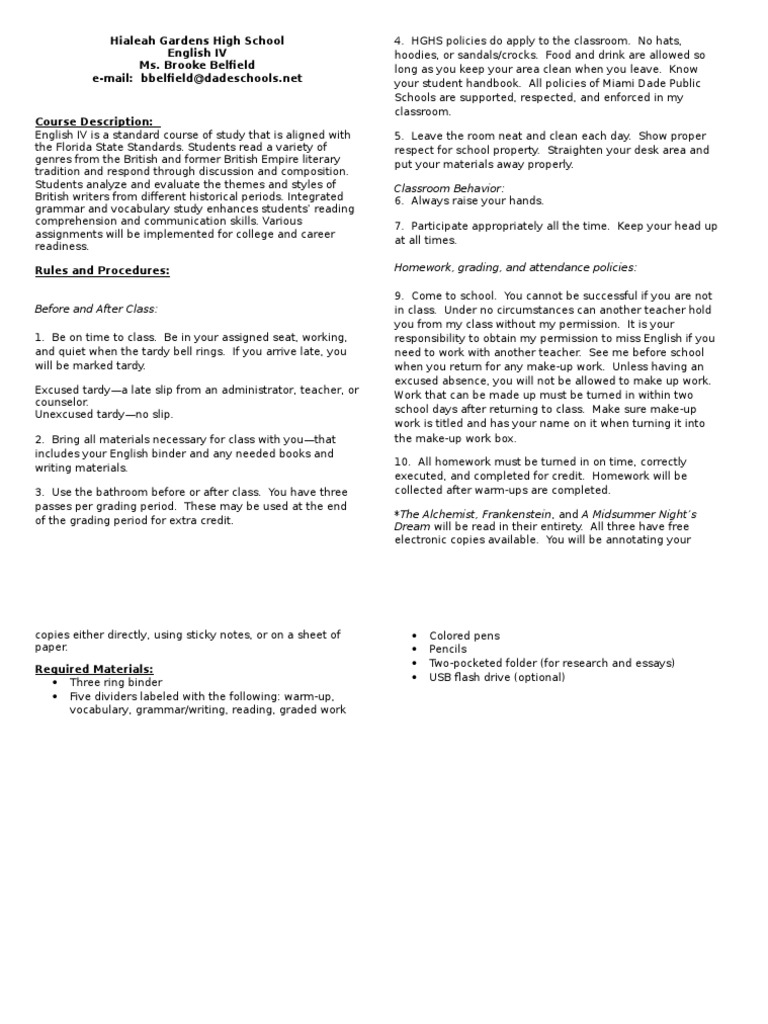 Hialeah Gardens High School
English IV
Ms. Brooke Belfield
e-mail: bbelfield@dadeschools.net

Course Description:
English IV is a standard course of study that is aligned with the Florida State Standards. Students read a variety of genres from the British and former British Empire literary tradition and respond through discussion and composition. Students analyze and evaluate the themes and styles of British writers from different historical periods. Integrated grammar and vocabulary study enhances students' reading comprehension and communication skills. Various assignments will be implemented for college and career readiness.

Rules and Procedures:

Before and After Class:

1. Be on time to class. Be in your assigned seat, working, and quiet when the tardy bell rings. If you arrive late, you will be marked tardy.

Excused tardy—a late slip from an administrator, teacher, or counselor.
Unexcused tardy—no slip.

2. Bring all materials necessary for class with you—that includes your English binder and any needed books and writing materials.

3. Use the bathroom before or after class. You have three passes per grading period. These may be used at the end of the grading period for extra credit.

4. HGHS policies do apply to the classroom. No hats, hoodies, or sandals/crocks. Food and drink are allowed so long as you keep your area clean when you leave. Know your student handbook. All policies of Miami Dade Public Schools are supported, respected, and enforced in my classroom.

5. Leave the room neat and clean each day. Show proper respect for school property. Straighten your desk area and put your materials away properly.

Classroom Behavior:
6. Always raise your hands.

7. Participate appropriately all the time. Keep your head up at all times.

Homework, grading, and attendance policies:

9. Come to school. You cannot be successful if you are not in class. Under no circumstances can another teacher hold you from my class without my permission. It is your responsibility to obtain my permission to miss English if you need to work with another teacher. See me before school when you return for any make-up work. Unless having an excused absence, you will not be allowed to make up work. Work that can be made up must be turned in within two school days after returning to class. Make sure make-up work is titled and has your name on it when turning it into the make-up work box.

10. All homework must be turned in on time, correctly executed, and completed for credit. Homework will be collected after warm-ups are completed.

*The Alchemist, Frankenstein, and A Midsummer Night's Dream will be read in their entirety. All three have free electronic copies available. You will be annotating your

copies either directly, using sticky notes, or on a sheet of paper.

Required Materials:
• Three ring binder
• Five dividers labeled with the following: warm-up, vocabulary, grammar/writing, reading, graded work

• Colored pens
• Pencils
• Two-pocketed folder (for research and essays)
• USB flash drive (optional)